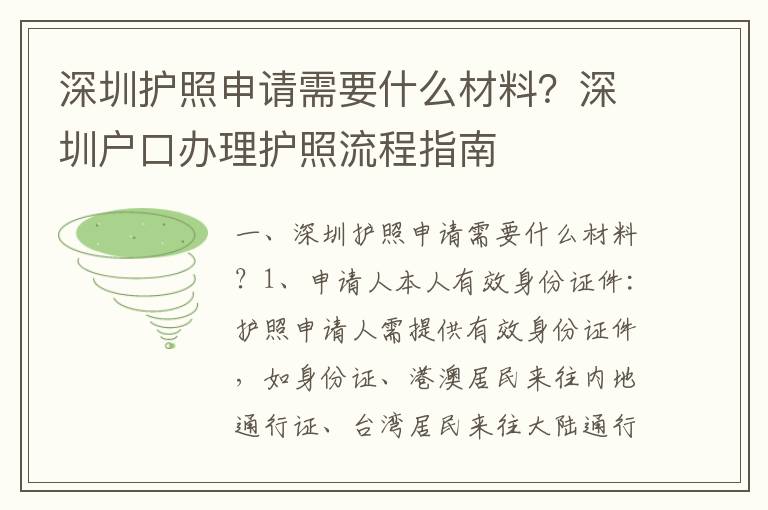 深圳护照申请需要什么材料？深圳户口办理护照流程指南

一、深圳护照申请需要什么材料？1、申请人本人有效身份证件：护照申请人需提供有效身份证件，如身份证、港澳居民来往内地通行证、台湾居民来往大陆通行